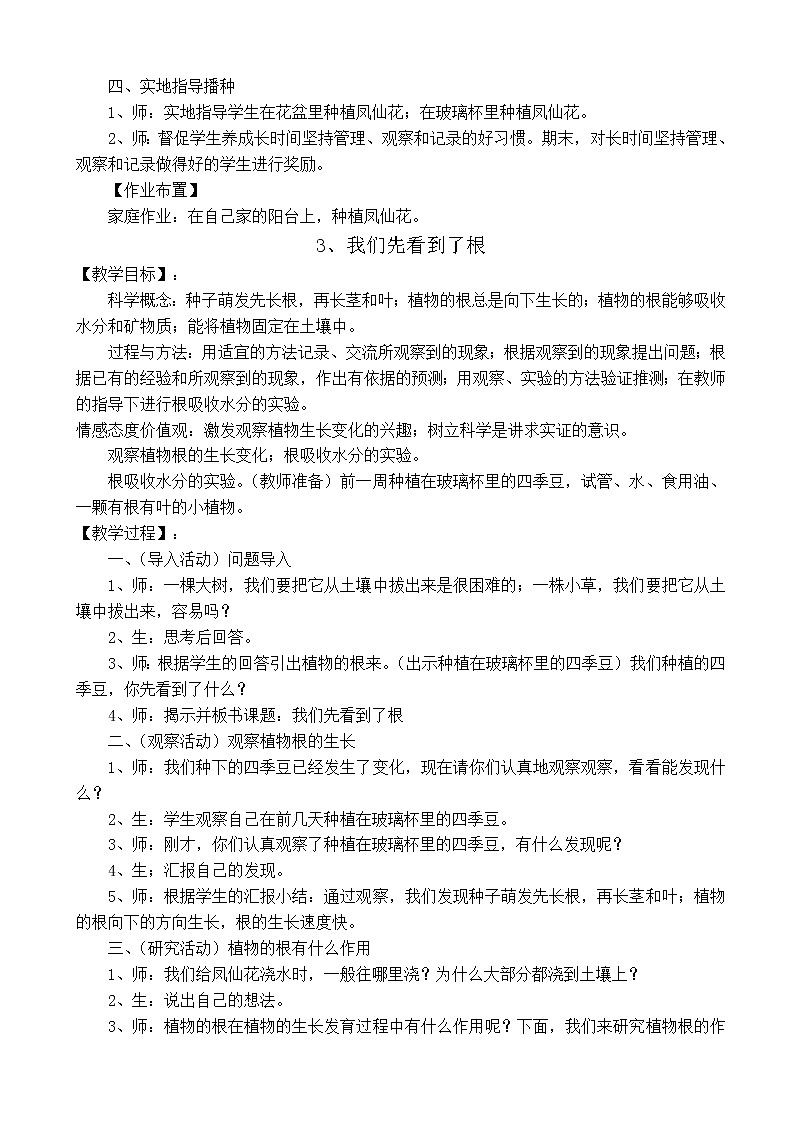 四、实地指导播种

1、师：实地指导学生在花盆里种植凤仙花；在玻璃杯里种植凤仙花。

2、师：督促学生养成长时间坚持管理、观察和记录的好习惯。期末，对长时间坚持管理、观察和记录做得好的学生进行奖励。

【作业布置】

家庭作业：在自己家的阳台上，种植凤仙花。

3、我们先看到了根

【教学目标】：

科学概念：种子萌发先长根，再长茎和叶；植物的根总是向下生长的；植物的根能够吸收水分和矿物质；能将植物固定在土壤中。

过程与方法：用适宜的方法记录、交流所观察到的现象；根据观察到的现象提出问题；根据已有的经验和所观察到的现象，作出有依据的预测；用观察、实验的方法验证推测；在教师的指导下进行根吸收水分的实验。

情感态度价值观：激发观察植物生长变化的兴趣；树立科学是讲求实证的意识。

观察植物根的生长变化；根吸收水分的实验。

根吸收水分的实验。（教师准备）前一周种植在玻璃杯里的四季豆，试管、水、食用油、一颗有根有叶的小植物。

【教学过程】：

一、（导入活动）问题导入

1、师：一棵大树，我们要把它从土壤中拔出来是很困难的；一株小草，我们要把它从土壤中拔出来，容易吗？

2、生：思考后回答。

3、师：根据学生的回答引出植物的根来。（出示种植在玻璃杯里的四季豆）我们种植的四季豆，你先看到了什么？

4、师：揭示并板书课题：我们先看到了根

二、（观察活动）观察植物根的生长

1、师：我们种下的四季豆已经发生了变化，现在请你们认真地观察观察，看看能发现什么？

2、生：学生观察自己在前几天种植在玻璃杯里的四季豆。

3、师：刚才，你们认真观察了种植在玻璃杯里的四季豆，有什么发现呢？

4、生；汇报自己的发现。

5、师：根据学生的汇报小结：通过观察，我们发现种子萌发先长根，再长茎和叶；植物的根向下的方向生长，根的生长速度快。

三、（研究活动）植物的根有什么作用

1、师：我们给凤仙花浇水时，一般在哪里浇？为什么大部分都浇到土壤上？

2、生：说出自己的想法。

3、师：植物的根在植物的生长发育过程中有什么作用呢？下面，我们来研究植物根的作